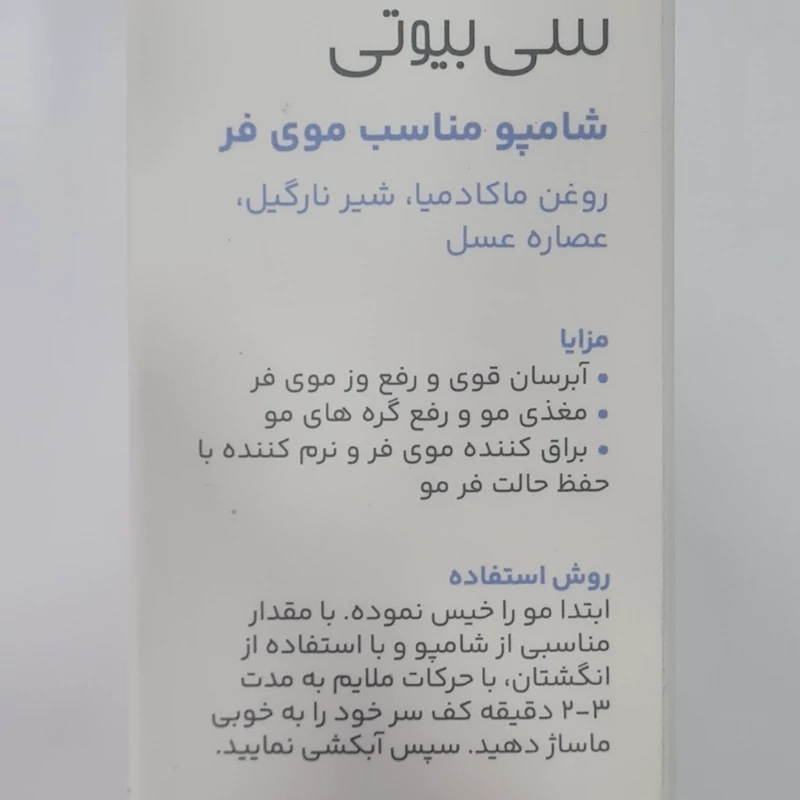 سی بیوتی

شامپو مناسب موی فر

روغن ماکادمیا، شیر نارگیل، عصاره عسل

مزایا
• آبرسان قوی و رفع وز موی فر
• مغذی مو و رفع گره های مو
• براق کننده موی فر و نرم کننده با حفظ حالت فر مو

روش استفاده
ابتدا مو را خیس نموده. با مقدار مناسبی از شامپو و با استفاده از انگشتان، با حرکات ملایم به مدت ۳-۲ دقیقه کف سر خود را به خوبی ماساژ دهید. سپس آبکشی نمایید.